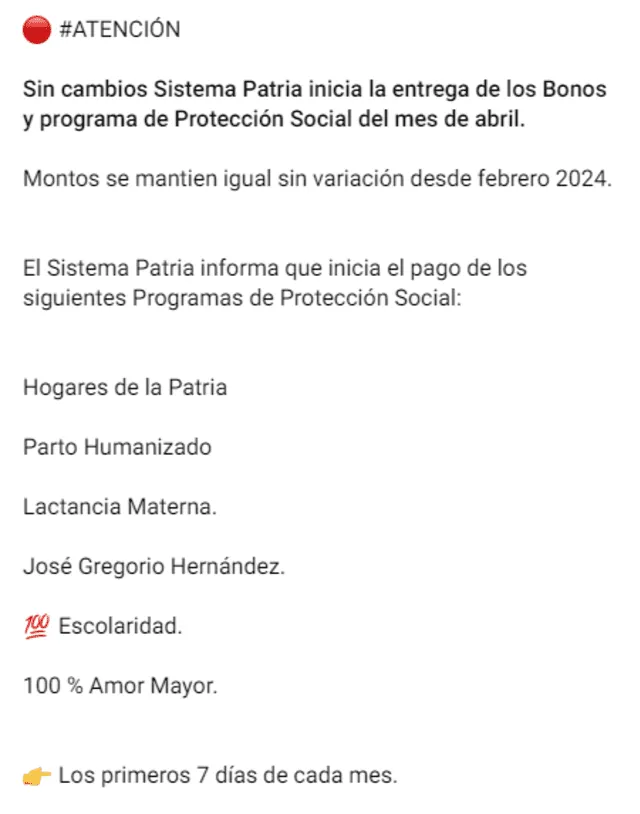 🔴 #ATENCIÓN

Sin cambios Sistema Patria inicia la entrega de los Bonos y programa de Protección Social del mes de abril.

Montos se mantien igual sin variación desde febrero 2024.

El Sistema Patria informa que inicia el pago de los siguientes Programas de Protección Social:

Hogares de la Patria

Parto Humanizado

Lactancia Materna.

José Gregorio Hernández.

💯 Escolaridad.

100 % Amor Mayor.

👉 Los primeros 7 días de cada mes.